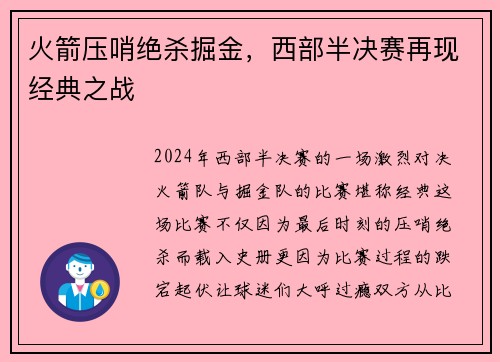 火箭压哨绝杀掘金，西部半决赛再现经典之战

2024年西部半决赛的一场激烈对决火箭队与掘金队的比赛堪称经典这场比赛不仅因为最后时刻的压哨绝杀而载入史册更因为比赛过程的跌宕起伏让球迷们大呼过瘾双方从比